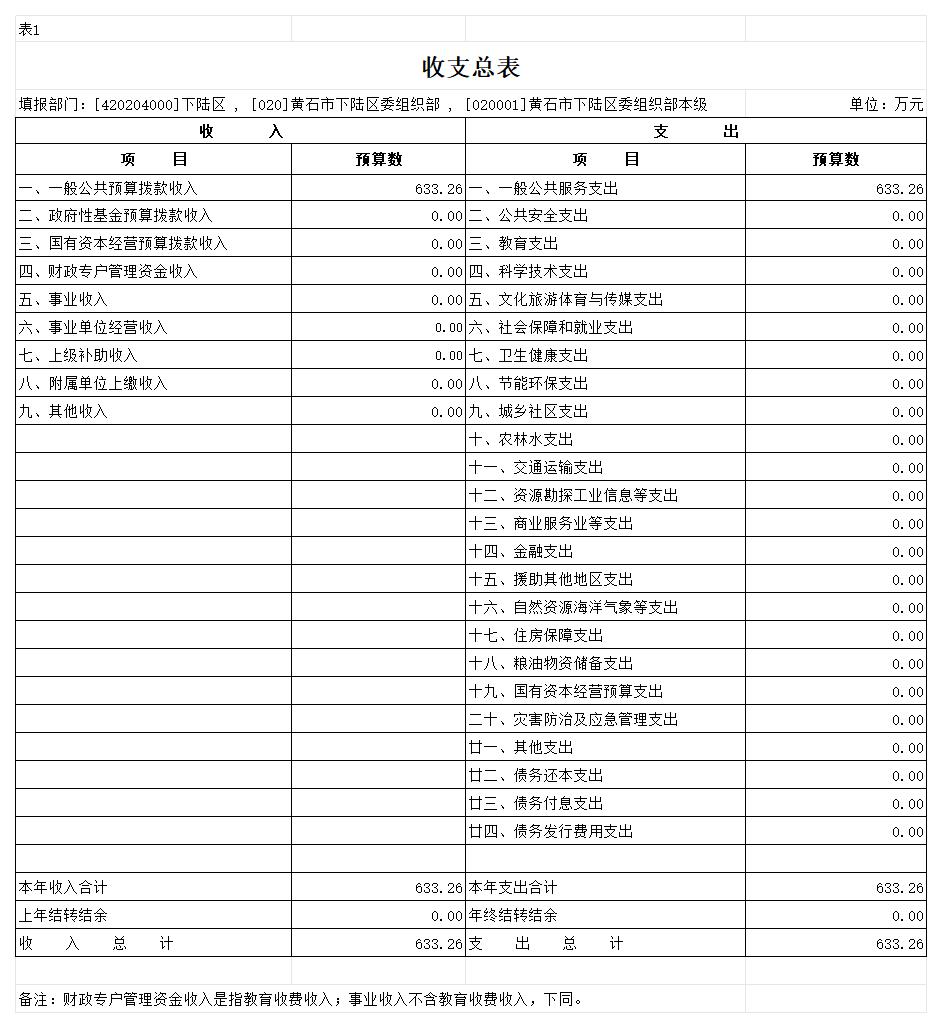 表1

收支总表

填报部门：[420204000]下陆区 ， [020]黄石市下陆区委组织部 ， [020001]黄石市下陆区委组织部本级　　单位：万元

| 收　　入 | | 支　　出 | |
|---|---|---|---|
| 项　　目 | 预算数 | 项　　目 | 预算数 |
| 一、一般公共预算拨款收入 | 633.26 | 一、一般公共服务支出 | 633.26 |
| 二、政府性基金预算拨款收入 | 0.00 | 二、公共安全支出 | 0.00 |
| 三、国有资本经营预算拨款收入 | 0.00 | 三、教育支出 | 0.00 |
| 四、财政专户管理资金收入 | 0.00 | 四、科学技术支出 | 0.00 |
| 五、事业收入 | 0.00 | 五、文化旅游体育与传媒支出 | 0.00 |
| 六、事业单位经营收入 | 0.00 | 六、社会保障和就业支出 | 0.00 |
| 七、上级补助收入 | 0.00 | 七、卫生健康支出 | 0.00 |
| 八、附属单位上缴收入 | 0.00 | 八、节能环保支出 | 0.00 |
| 九、其他收入 | 0.00 | 九、城乡社区支出 | 0.00 |
| | | 十、农林水支出 | 0.00 |
| | | 十一、交通运输支出 | 0.00 |
| | | 十二、资源勘探工业信息等支出 | 0.00 |
| | | 十三、商业服务业等支出 | 0.00 |
| | | 十四、金融支出 | 0.00 |
| | | 十五、援助其他地区支出 | 0.00 |
| | | 十六、自然资源海洋气象等支出 | 0.00 |
| | | 十七、住房保障支出 | 0.00 |
| | | 十八、粮油物资储备支出 | 0.00 |
| | | 十九、国有资本经营预算支出 | 0.00 |
| | | 二十、灾害防治及应急管理支出 | 0.00 |
| | | 廿一、其他支出 | 0.00 |
| | | 廿二、债务还本支出 | 0.00 |
| | | 廿三、债务付息支出 | 0.00 |
| | | 廿四、债务发行费用支出 | 0.00 |
| | | | |
| 本年收入合计 | 633.26 | 本年支出合计 | 633.26 |
| 上年结转结余 | 0.00 | 年终结转结余 | 0.00 |
| 收　入　总　计 | 633.26 | 支　出　总　计 | 633.26 |

备注：财政专户管理资金收入是指教育收费收入；事业收入不含教育收费收入，下同。